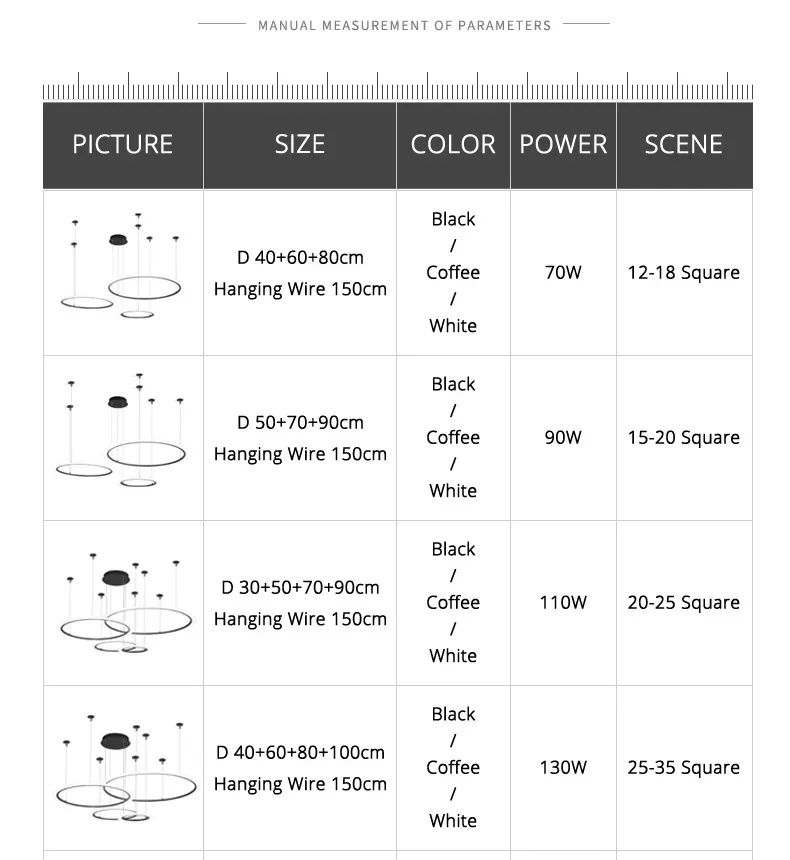 MANUAL MEASUREMENT OF PARAMETERS

| PICTURE | SIZE | COLOR | POWER | SCENE |
|---|---|---|---|---|
| | D 40+60+80cm Hanging Wire 150cm | Black / Coffee / White | 70W | 12-18 Square |
| | D 50+70+90cm Hanging Wire 150cm | Black / Coffee / White | 90W | 15-20 Square |
| | D 30+50+70+90cm Hanging Wire 150cm | Black / Coffee / White | 110W | 20-25 Square |
| | D 40+60+80+100cm Hanging Wire 150cm | Black / Coffee / White | 130W | 25-35 Square |